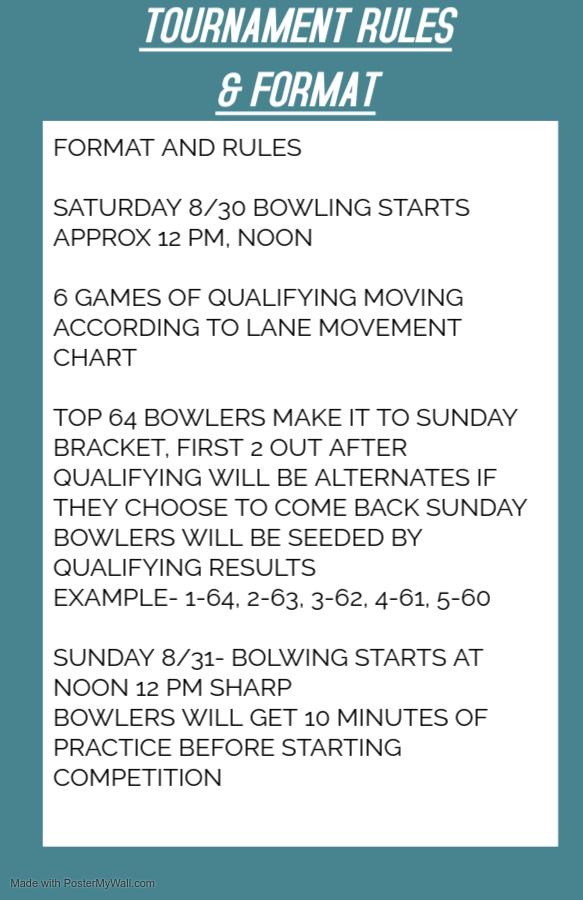 TOURNAMENT RULES
& FORMAT

FORMAT AND RULES

SATURDAY 8/30 BOWLING STARTS APPROX 12 PM, NOON

6 GAMES OF QUALIFYING MOVING ACCORDING TO LANE MOVEMENT CHART

TOP 64 BOWLERS MAKE IT TO SUNDAY BRACKET, FIRST 2 OUT AFTER QUALIFYING WILL BE ALTERNATES IF THEY CHOOSE TO COME BACK SUNDAY
BOWLERS WILL BE SEEDED BY QUALIFYING RESULTS
EXAMPLE- 1-64, 2-63, 3-62, 4-61, 5-60

SUNDAY 8/31- BOLWING STARTS AT NOON 12 PM SHARP
BOWLERS WILL GET 10 MINUTES OF PRACTICE BEFORE STARTING COMPETITION

Made with PosterMyWall.com